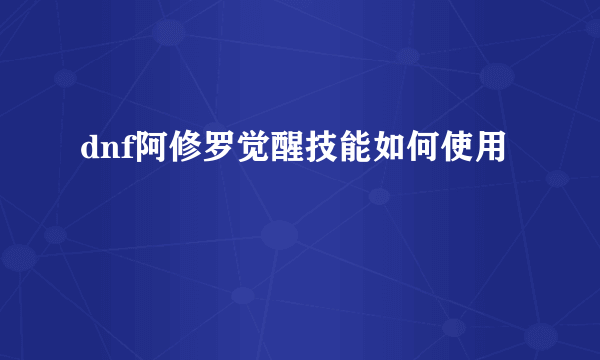 dnf阿修罗觉醒技能如何使用